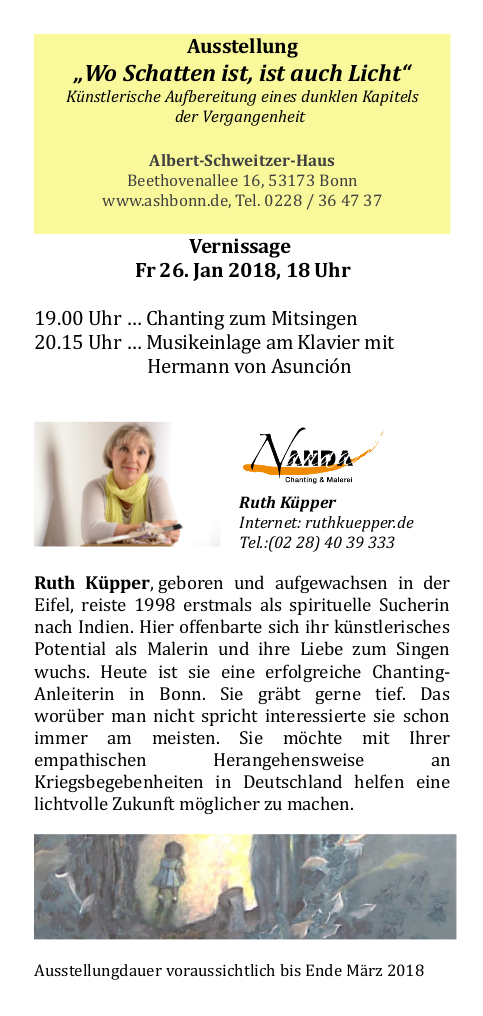 Ausstellung
„Wo Schatten ist, ist auch Licht“
Künstlerische Aufbereitung eines dunklen Kapitels der Vergangenheit

Albert-Schweitzer-Haus
Beethovenallee 16, 53173 Bonn
www.ashbonn.de, Tel. 0228 / 36 47 37

Vernissage
Fr 26. Jan 2018, 18 Uhr

19.00 Uhr … Chanting zum Mitsingen
20.15 Uhr … Musikeinlage am Klavier mit Hermann von Asunción

NANDA
Chanting & Malerei

Ruth Küpper
Internet: ruthkuepper.de
Tel.:(02 28) 40 39 333

Ruth Küpper, geboren und aufgewachsen in der Eifel, reiste 1998 erstmals als spirituelle Sucherin nach Indien. Hier offenbarte sich ihr künstlerisches Potential als Malerin und ihre Liebe zum Singen wuchs. Heute ist sie eine erfolgreiche Chanting-Anleiterin in Bonn. Sie gräbt gerne tief. Das worüber man nicht spricht interessierte sie schon immer am meisten. Sie möchte mit Ihrer empathischen Herangehensweise an Kriegsbegebenheiten in Deutschland helfen eine lichtvolle Zukunft möglicher zu machen.

Ausstellungdauer voraussichtlich bis Ende März 2018